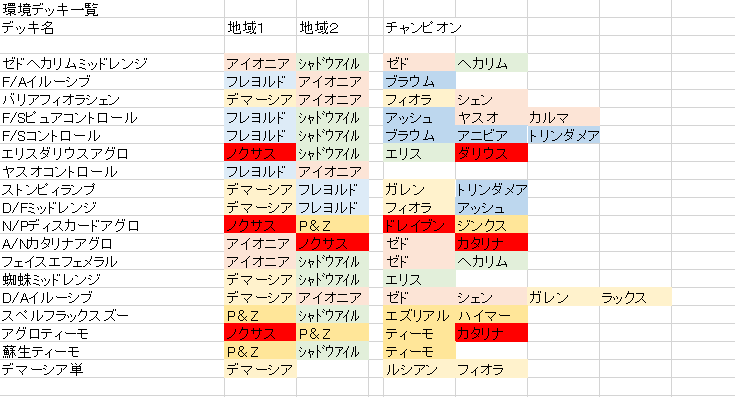 環境デッキ一覧

| デッキ名 | 地域1 | 地域2 | チャンピオン | | | |
|---|---|---|---|---|---|---|
| ゼドヘカリムミッドレンジ | アイオニア | シャドウアイル | ゼド | ヘカリム | | |
| F/Aイルーシブ | フレヨルド | アイオニア | ブラウム | | | |
| バリアフィオラシェン | デマーシア | アイオニア | フィオラ | シェン | | |
| F/Sピュアコントロール | フレヨルド | シャドウアイル | アッシュ | ヤスオ | カルマ | |
| F/Sコントロール | フレヨルド | シャドウアイル | ブラウム | アニビア | トリンダメア | |
| エリスダリウスアグロ | ノクサス | シャドウアイル | エリス | ダリウス | | |
| ヤスオコントロール | フレヨルド | アイオニア | | | | |
| ストンピィランプ | デマーシア | フレヨルド | ガレン | トリンダメア | | |
| D/Fミッドレンジ | デマーシア | フレヨルド | フィオラ | アッシュ | | |
| N/Pディスカードアグロ | ノクサス | P&Z | ドレイブン | ジンクス | | |
| A/Nカタリナアグロ | アイオニア | ノクサス | ゼド | カタリナ | | |
| フェイスエフェメラル | アイオニア | シャドウアイル | ゼド | ヘカリム | | |
| 蜘蛛ミッドレンジ | デマーシア | シャドウアイル | エリス | | | |
| D/Aイルーシブ | デマーシア | アイオニア | ゼド | シェン | ガレン | ラックス |
| スペルフラックスズー | P&Z | シャドウアイル | エズリアル | ハイマー | | |
| アグロティーモ | ノクサス | P&Z | ティーモ | カタリナ | | |
| 蘇生ティーモ | P&Z | シャドウアイル | ティーモ | | | |
| デマーシア単 | デマーシア | | ルシアン | フィオラ | | |